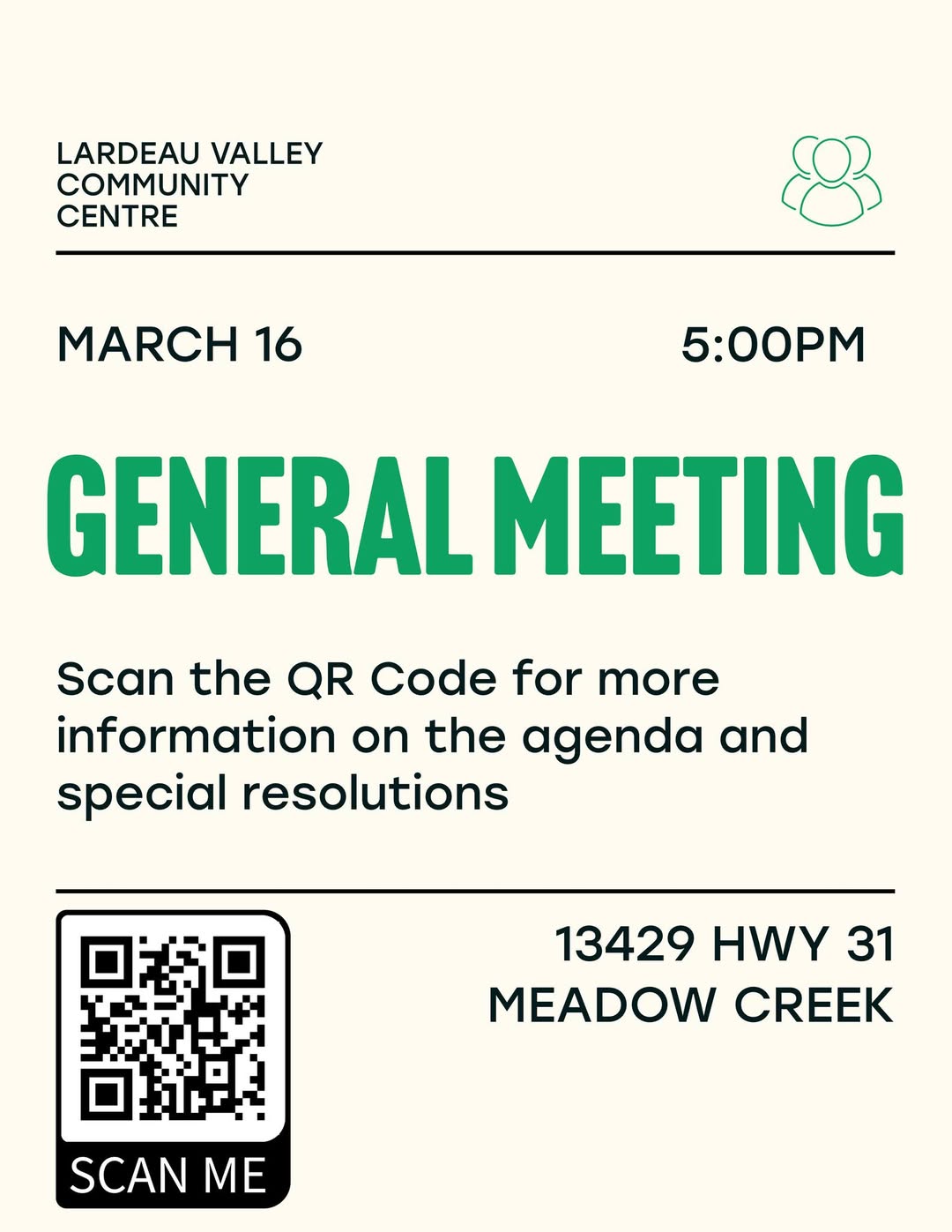 LARDEAU VALLEY COMMUNITY CENTRE

MARCH 16

5:00PM

GENERAL MEETING

Scan the QR Code for more information on the agenda and special resolutions

SCAN ME

13429 HWY 31
MEADOW CREEK